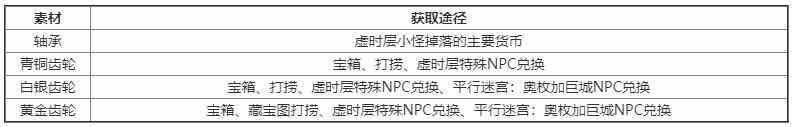 | 素材 | 获取途径 |
|---|---|
| 轴承 | 虚时层小怪掉落的主要货币 |
| 青铜齿轮 | 宝箱、打捞、虚时层特殊NPC兑换 |
| 白银齿轮 | 宝箱、打捞、虚时层特殊NPC兑换、平行迷宫：奥枚加巨城NPC兑换 |
| 黄金齿轮 | 宝箱、藏宝图打捞、虚时层特殊NPC兑换、平行迷宫：奥枚加巨城NPC兑换 |